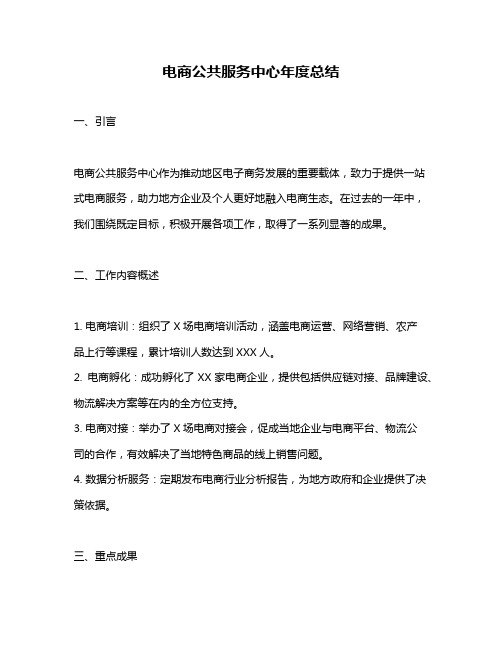 电商公共服务中心年度总结

一、引言

电商公共服务中心作为推动地区电子商务发展的重要载体，致力于提供一站式电商服务，助力地方企业及个人更好地融入电商生态。在过去的一年中，我们围绕既定目标，积极开展各项工作，取得了一系列显著的成果。

二、工作内容概述

1. 电商培训：组织了 X 场电商培训活动，涵盖电商运营、网络营销、农产品上行等课程，累计培训人数达到 XXX 人。
2. 电商孵化：成功孵化了 XX 家电商企业，提供包括供应链对接、品牌建设、物流解决方案等在内的全方位支持。
3. 电商对接：举办了 X 场电商对接会，促成当地企业与电商平台、物流公司的合作，有效解决了当地特色商品的线上销售问题。
4. 数据分析服务：定期发布电商行业分析报告，为地方政府和企业提供了决策依据。

三、重点成果